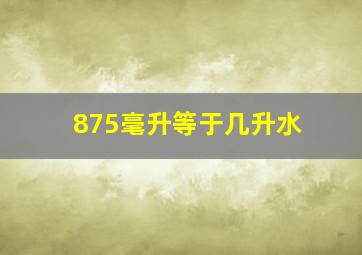 875毫升等于几升水